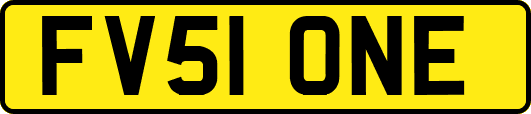 FV51 ONE